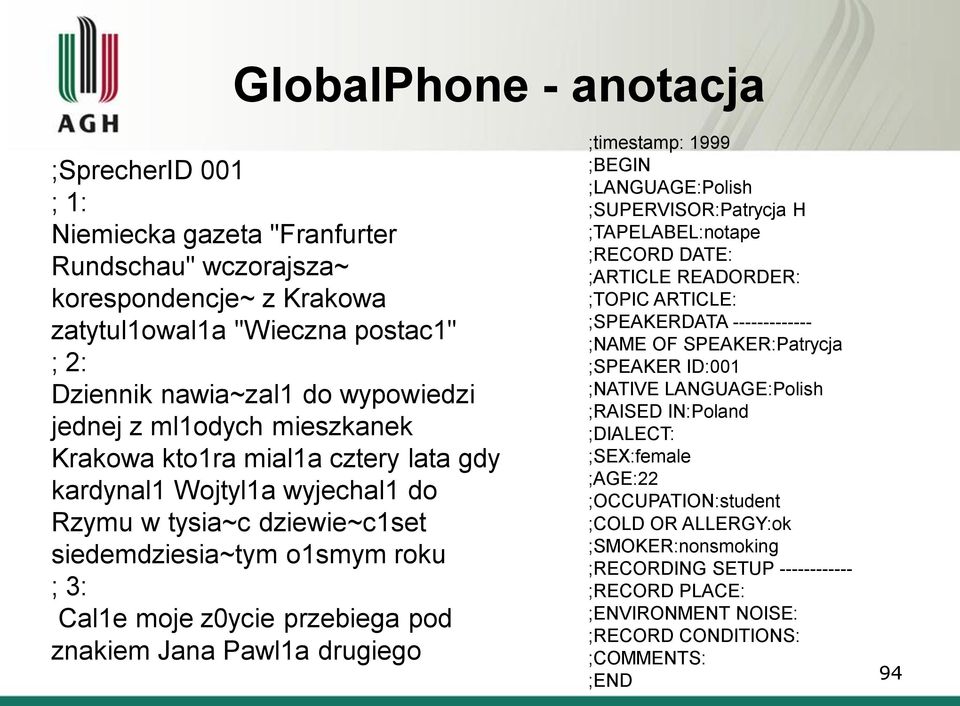 AGH

GlobalPhone - anotacja

;SprecherID 001
; 1:
Niemiecka gazeta "Franfurter Rundschau" wczorajsza~ korespondencje~ z Krakowa zatytul1owal1a "Wieczna postac1"
; 2:
Dziennik nawia~zal1 do wypowiedzi jednej z ml1odych mieszkanek Krakowa kto1ra mial1a cztery lata gdy kardynal1 Wojtyl1a wyjechal1 do Rzymu w tysia~c dziewie~c1set siedemdziesia~tym o1smym roku
; 3:
Cal1e moje z0ycie przebiega pod znakiem Jana Pawl1a drugiego

;timestamp: 1999
;BEGIN
;LANGUAGE:Polish
;SUPERVISOR:Patrycja H
;TAPELABEL:notape
;RECORD DATE:
;ARTICLE READORDER:
;TOPIC ARTICLE:
;SPEAKERDATA -------------
;NAME OF SPEAKER:Patrycja
;SPEAKER ID:001
;NATIVE LANGUAGE:Polish
;RAISED IN:Poland
;DIALECT:
;SEX:female
;AGE:22
;OCCUPATION:student
;COLD OR ALLERGY:ok
;SMOKER:nonsmoking
;RECORDING SETUP ------------
;RECORD PLACE:
;ENVIRONMENT NOISE:
;RECORD CONDITIONS:
;COMMENTS:
;END

94